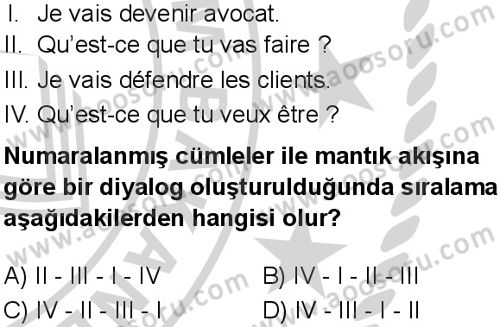 I. Je vais devenir avocat.
II. Qu'est-ce que tu vas faire ?
III. Je vais défendre les clients.
IV. Qu'est-ce que tu veux être ?

Numaralanmış cümleler ile mantık akışına göre bir diyalog oluşturulduğunda sıralama aşağıdakilerden hangisi olur?

A) II - III - I - IV
B) IV - I - II - III
C) IV - II - III - I
D) IV - III - I - II

www.aoosoru.com